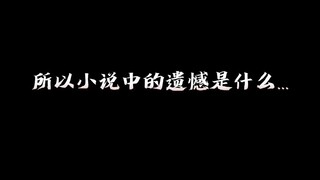 所以小说中的遗憾是什么...